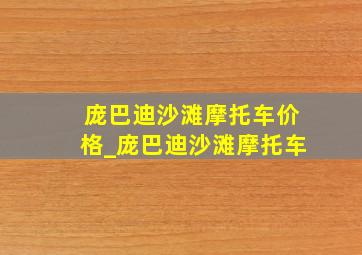 庞巴迪沙滩摩托车价格_庞巴迪沙滩摩托车